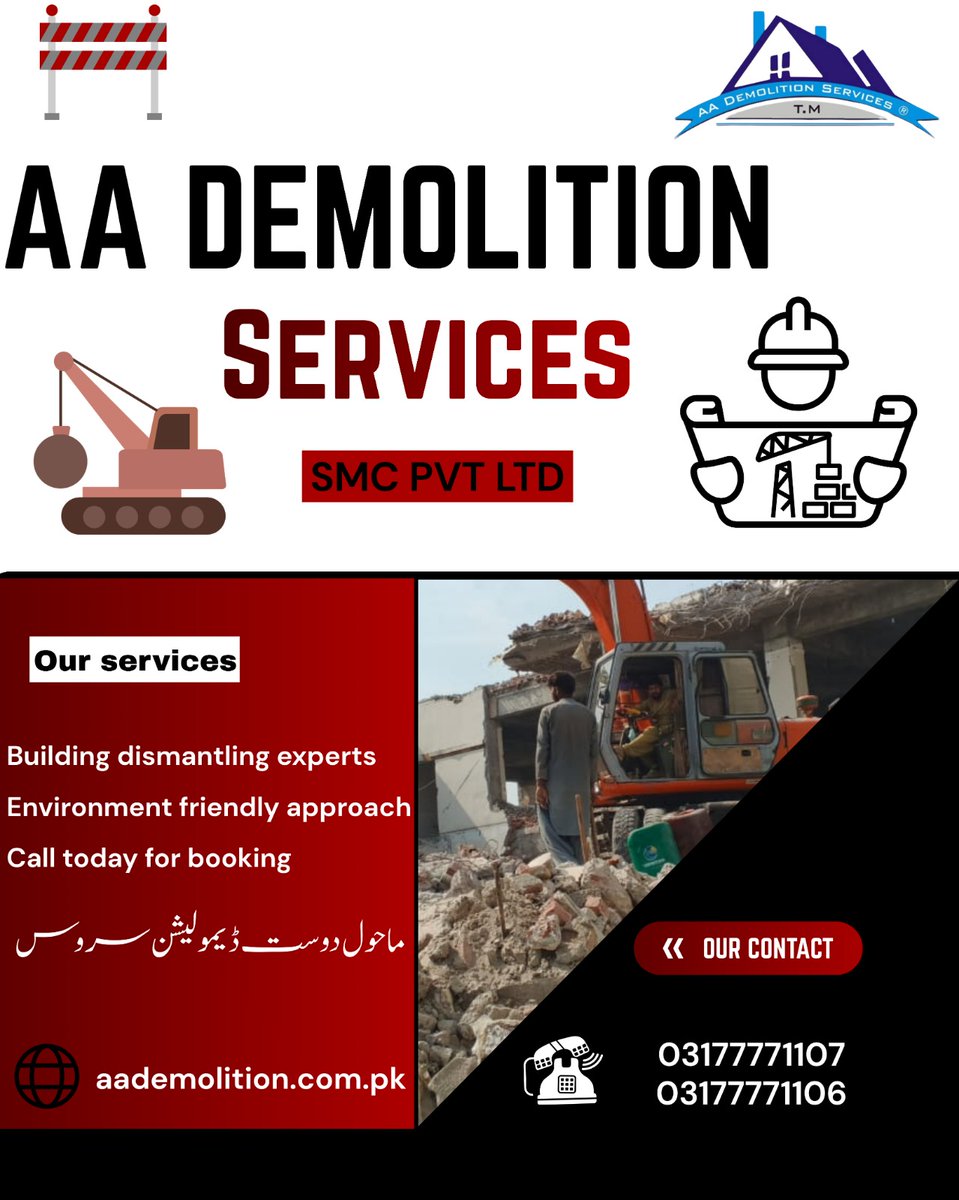 AA DEMOLITION SERVICES ®
T.M

AA DEMOLITION
SERVICES

SMC PVT LTD

Our services

Building dismantling experts
Environment friendly approach
Call today for booking

ماحول دوست ڈیمولیشن سروس

aademolition.com.pk

« OUR CONTACT

03177771107
03177771106